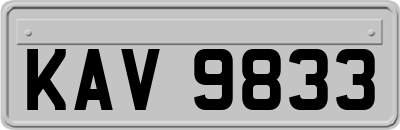 KAV 9833